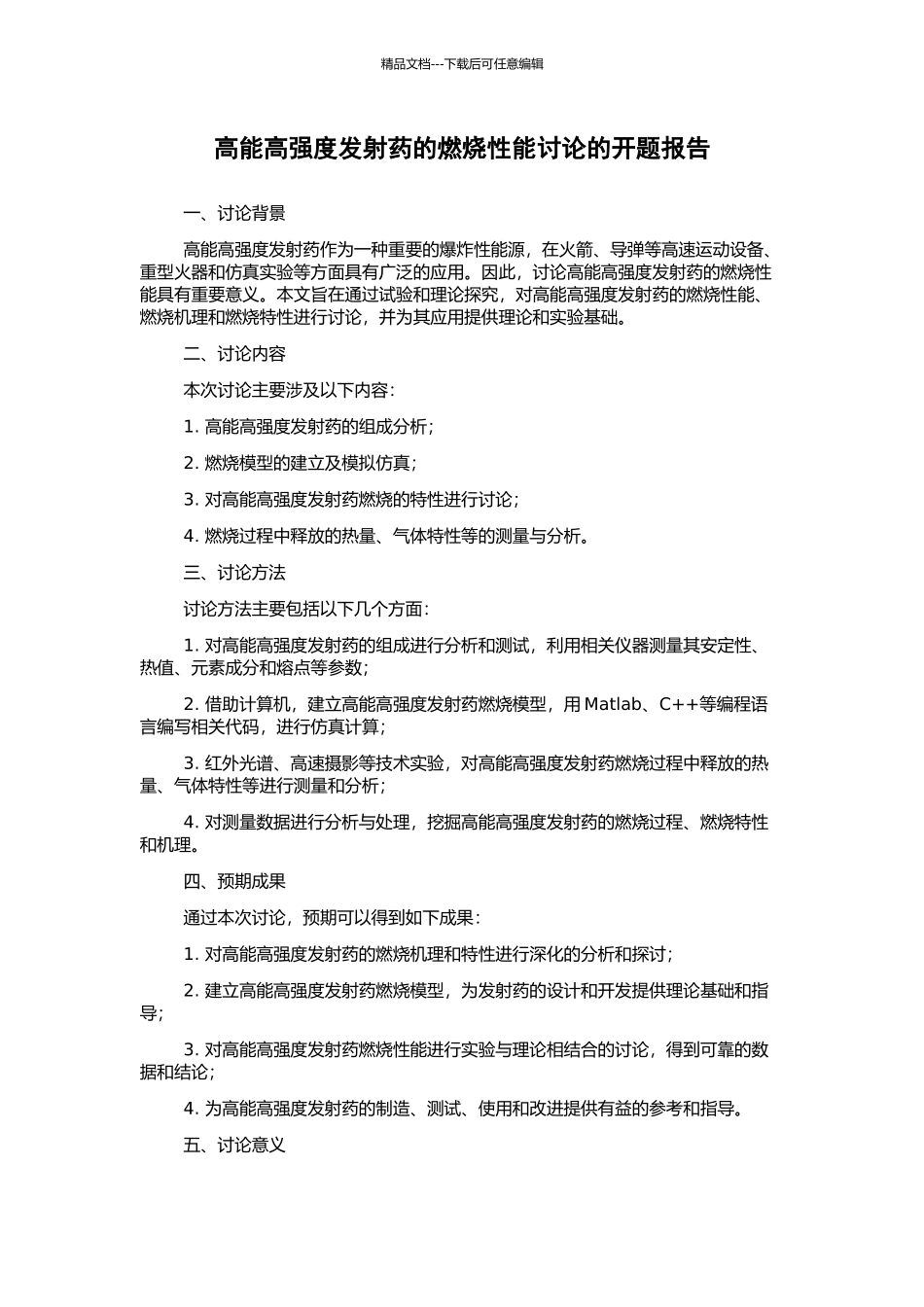 精品文档---下载后可任意编辑

高能高强度发射药的燃烧性能讨论的开题报告

一、讨论背景

高能高强度发射药作为一种重要的爆炸性能源，在火箭、导弹等高速运动设备、重型火器和仿真实验等方面具有广泛的应用。因此，讨论高能高强度发射药的燃烧性能具有重要意义。本文旨在通过试验和理论探究，对高能高强度发射药的燃烧性能、燃烧机理和燃烧特性进行讨论，并为其应用提供理论和实验基础。

二、讨论内容

本次讨论主要涉及以下内容：

1. 高能高强度发射药的组成分析；

2. 燃烧模型的建立及模拟仿真；

3. 对高能高强度发射药燃烧的特性进行讨论；

4. 燃烧过程中释放的热量、气体特性等的测量与分析。

三、讨论方法

讨论方法主要包括以下几个方面：

1. 对高能高强度发射药的组成进行分析和测试，利用相关仪器测量其安定性、热值、元素成分和熔点等参数；

2. 借助计算机，建立高能高强度发射药燃烧模型，用 Matlab、C++等编程语言编写相关代码，进行仿真计算；

3. 红外光谱、高速摄影等技术实验，对高能高强度发射药燃烧过程中释放的热量、气体特性等进行测量和分析；

4. 对测量数据进行分析与处理，挖掘高能高强度发射药的燃烧过程、燃烧特性和机理。

四、预期成果

通过本次讨论，预期可以得到如下成果：

1. 对高能高强度发射药的燃烧机理和特性进行深化的分析和探讨；

2. 建立高能高强度发射药燃烧模型，为发射药的设计和开发提供理论基础和指导；

3. 对高能高强度发射药燃烧性能进行实验与理论相结合的讨论，得到可靠的数据和结论；

4. 为高能高强度发射药的制造、测试、使用和改进提供有益的参考和指导。

五、讨论意义